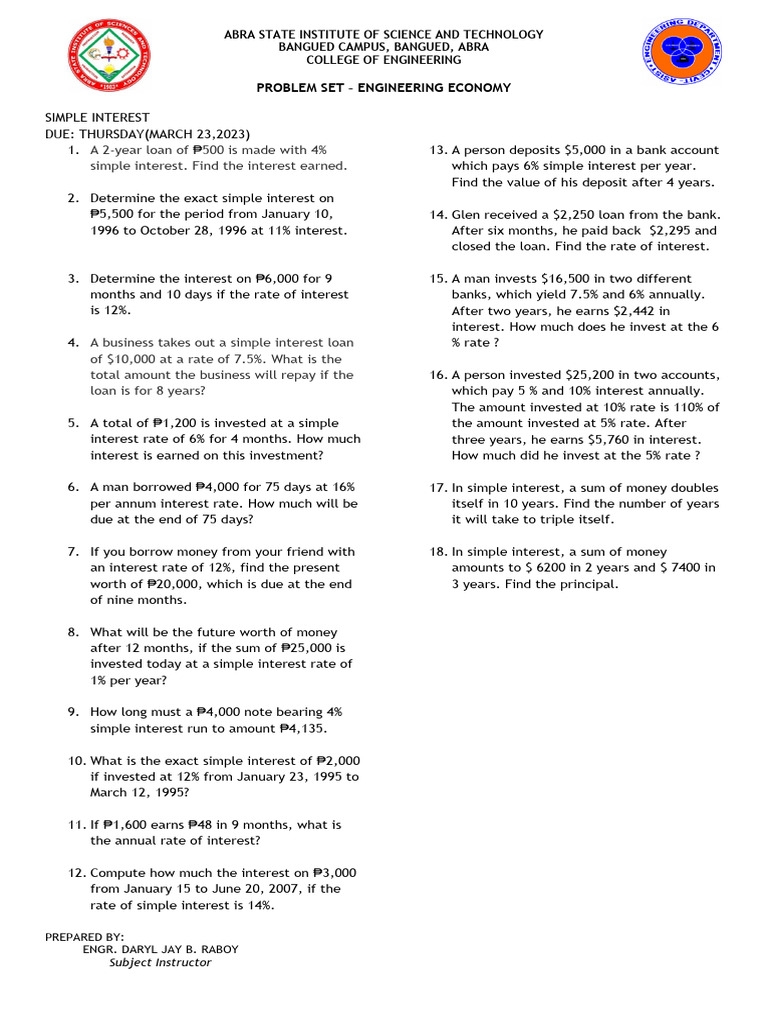 ABRA STATE INSTITUTE OF SCIENCE AND TECHNOLOGY
BANGUED CAMPUS, BANGUED, ABRA
COLLEGE OF ENGINEERING

PROBLEM SET – ENGINEERING ECONOMY

SIMPLE INTEREST
DUE: THURSDAY(MARCH 23,2023)

1. A 2-year loan of ₱500 is made with 4% simple interest. Find the interest earned.

2. Determine the exact simple interest on ₱5,500 for the period from January 10, 1996 to October 28, 1996 at 11% interest.

3. Determine the interest on ₱6,000 for 9 months and 10 days if the rate of interest is 12%.

4. A business takes out a simple interest loan of $10,000 at a rate of 7.5%. What is the total amount the business will repay if the loan is for 8 years?

5. A total of ₱1,200 is invested at a simple interest rate of 6% for 4 months. How much interest is earned on this investment?

6. A man borrowed ₱4,000 for 75 days at 16% per annum interest rate. How much will be due at the end of 75 days?

7. If you borrow money from your friend with an interest rate of 12%, find the present worth of ₱20,000, which is due at the end of nine months.

8. What will be the future worth of money after 12 months, if the sum of ₱25,000 is invested today at a simple interest rate of 1% per year?

9. How long must a ₱4,000 note bearing 4% simple interest run to amount ₱4,135.

10. What is the exact simple interest of ₱2,000 if invested at 12% from January 23, 1995 to March 12, 1995?

11. If ₱1,600 earns ₱48 in 9 months, what is the annual rate of interest?

12. Compute how much the interest on ₱3,000 from January 15 to June 20, 2007, if the rate of simple interest is 14%.

13. A person deposits $5,000 in a bank account which pays 6% simple interest per year. Find the value of his deposit after 4 years.

14. Glen received a $2,250 loan from the bank. After six months, he paid back $2,295 and closed the loan. Find the rate of interest.

15. A man invests $16,500 in two different banks, which yield 7.5% and 6% annually. After two years, he earns $2,442 in interest. How much does he invest at the 6 % rate ?

16. A person invested $25,200 in two accounts, which pay 5 % and 10% interest annually. The amount invested at 10% rate is 110% of the amount invested at 5% rate. After three years, he earns $5,760 in interest. How much did he invest at the 5% rate ?

17. In simple interest, a sum of money doubles itself in 10 years. Find the number of years it will take to triple itself.

18. In simple interest, a sum of money amounts to $ 6200 in 2 years and $ 7400 in 3 years. Find the principal.

PREPARED BY:
ENGR. DARYL JAY B. RABOY
Subject Instructor